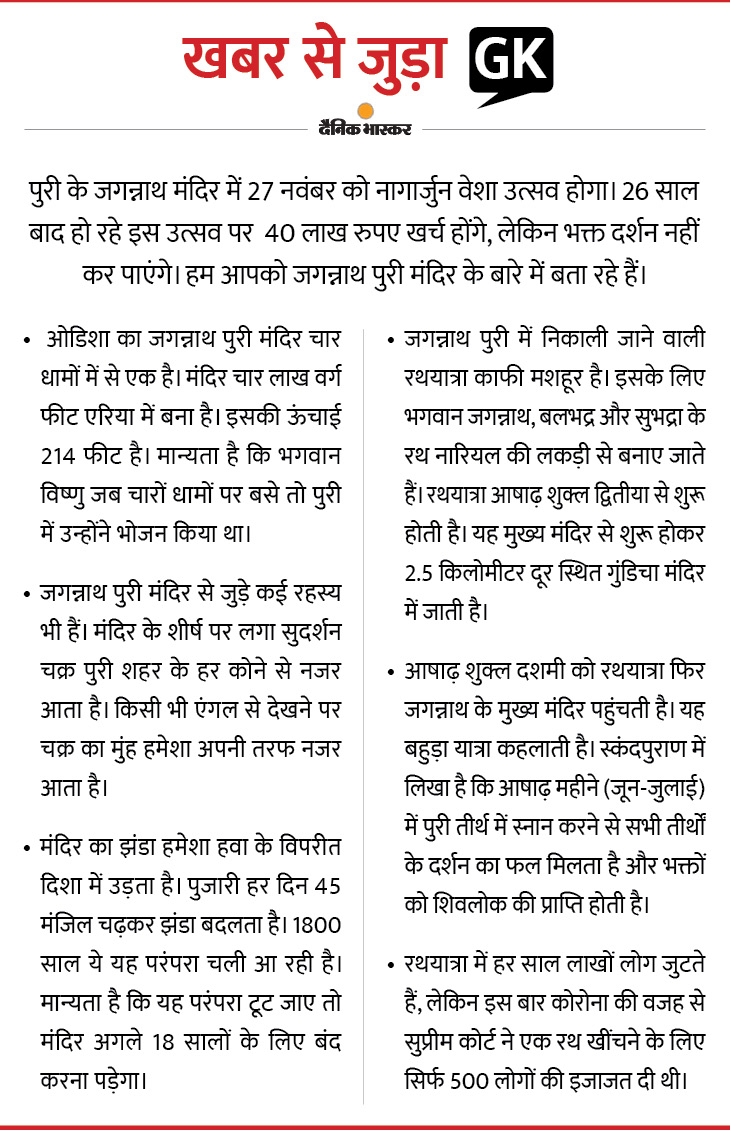 खबर से जुड़ा GK

दैनिक भास्कर

पुरी के जगन्नाथ मंदिर में 27 नवंबर को नागार्जुन वेशा उत्सव होगा। 26 साल बाद हो रहे इस उत्सव पर 40 लाख रुपए खर्च होंगे, लेकिन भक्त दर्शन नहीं कर पाएंगे। हम आपको जगन्नाथ पुरी मंदिर के बारे में बता रहे हैं।

• ओडिशा का जगन्नाथ पुरी मंदिर चार धामों में से एक है। मंदिर चार लाख वर्ग फीट एरिया में बना है। इसकी ऊंचाई 214 फीट है। मान्यता है कि भगवान विष्णु जब चारों धामों पर बसे तो पुरी में उन्होंने भोजन किया था।

• जगन्नाथ पुरी मंदिर से जुड़े कई रहस्य भी हैं। मंदिर के शीर्ष पर लगा सुदर्शन चक्र पुरी शहर के हर कोने से नजर आता है। किसी भी एंगल से देखने पर चक्र का मुंह हमेशा अपनी तरफ नजर आता है।

• मंदिर का झंडा हमेशा हवा के विपरीत दिशा में उड़ता है। पुजारी हर दिन 45 मंजिल चढ़कर झंडा बदलता है। 1800 साल ये यह परंपरा चली आ रही है। मान्यता है कि यह परंपरा टूट जाए तो मंदिर अगले 18 सालों के लिए बंद करना पड़ेगा।

• जगन्नाथ पुरी में निकाली जाने वाली रथयात्रा काफी मशहूर है। इसके लिए भगवान जगन्नाथ, बलभद्र और सुभद्रा के रथ नारियल की लकड़ी से बनाए जाते हैं। रथयात्रा आषाढ़ शुक्ल द्वितीया से शुरू होती है। यह मुख्य मंदिर से शुरू होकर 2.5 किलोमीटर दूर स्थित गुंडिचा मंदिर में जाती है।

• आषाढ़ शुक्ल दशमी को रथयात्रा फिर जगन्नाथ के मुख्य मंदिर पहुंचती है। यह बहुड़ा यात्रा कहलाती है। स्कंदपुराण में लिखा है कि आषाढ़ महीने (जून-जुलाई) में पुरी तीर्थ में स्नान करने से सभी तीर्थों के दर्शन का फल मिलता है और भक्तों को शिवलोक की प्राप्ति होती है।

• रथयात्रा में हर साल लाखों लोग जुटते हैं, लेकिन इस बार कोरोना की वजह से सुप्रीम कोर्ट ने एक रथ खींचने के लिए सिर्फ 500 लोगों की इजाजत दी थी।